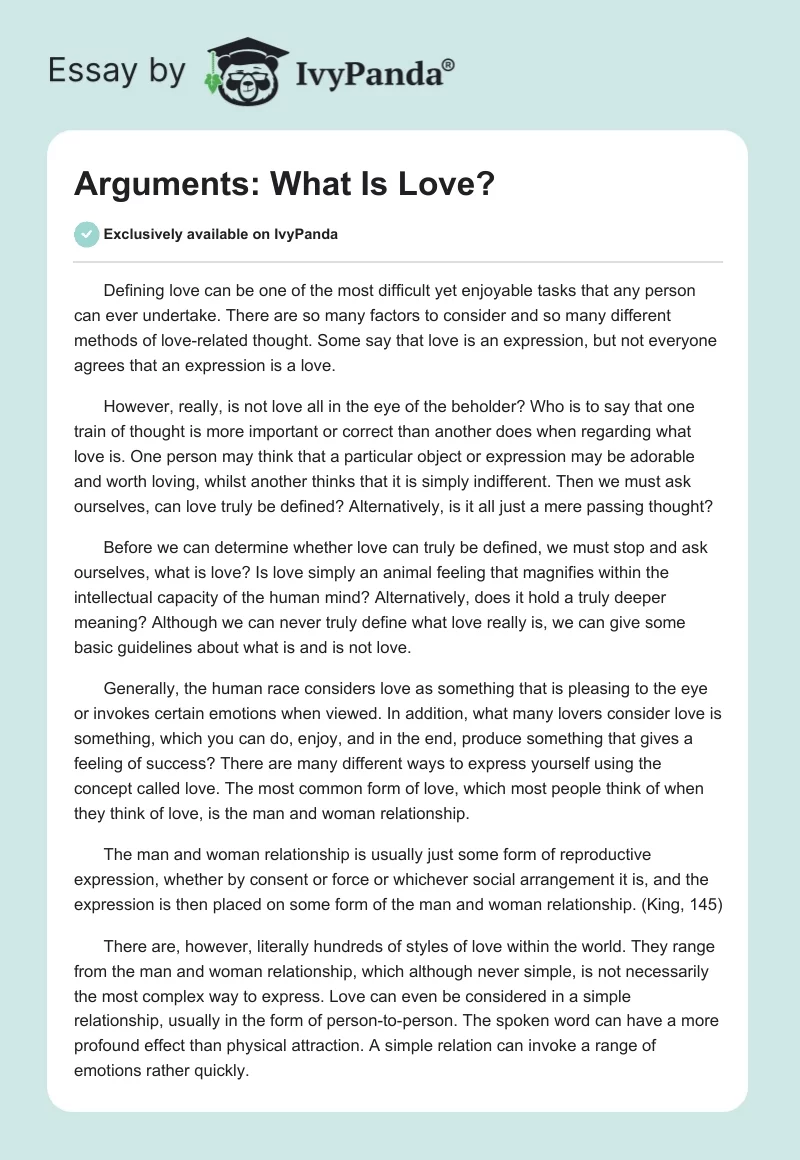 Essay by IvyPanda®

Arguments: What Is Love?

Exclusively available on IvyPanda

Defining love can be one of the most difficult yet enjoyable tasks that any person can ever undertake. There are so many factors to consider and so many different methods of love-related thought. Some say that love is an expression, but not everyone agrees that an expression is a love.

However, really, is not love all in the eye of the beholder? Who is to say that one train of thought is more important or correct than another does when regarding what love is. One person may think that a particular object or expression may be adorable and worth loving, whilst another thinks that it is simply indifferent. Then we must ask ourselves, can love truly be defined? Alternatively, is it all just a mere passing thought?

Before we can determine whether love can truly be defined, we must stop and ask ourselves, what is love? Is love simply an animal feeling that magnifies within the intellectual capacity of the human mind? Alternatively, does it hold a truly deeper meaning? Although we can never truly define what love really is, we can give some basic guidelines about what is and is not love.

Generally, the human race considers love as something that is pleasing to the eye or invokes certain emotions when viewed. In addition, what many lovers consider love is something, which you can do, enjoy, and in the end, produce something that gives a feeling of success? There are many different ways to express yourself using the concept called love. The most common form of love, which most people think of when they think of love, is the man and woman relationship.

The man and woman relationship is usually just some form of reproductive expression, whether by consent or force or whichever social arrangement it is, and the expression is then placed on some form of the man and woman relationship. (King, 145)

There are, however, literally hundreds of styles of love within the world. They range from the man and woman relationship, which although never simple, is not necessarily the most complex way to express. Love can even be considered in a simple relationship, usually in the form of person-to-person. The spoken word can have a more profound effect than physical attraction. A simple relation can invoke a range of emotions rather quickly.